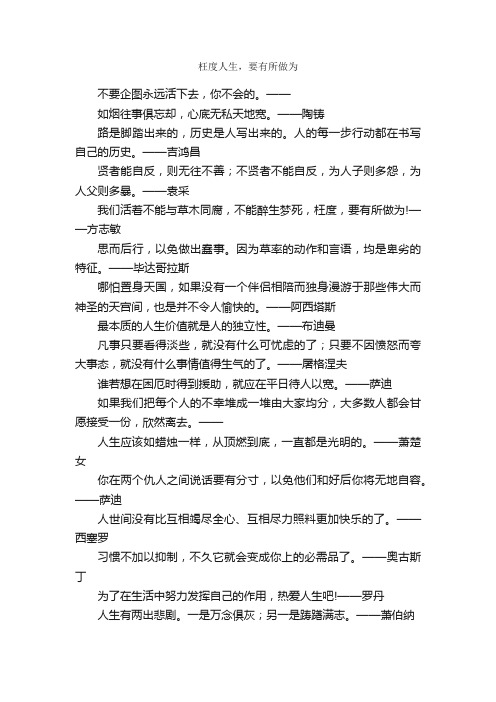 枉度人生，要有所做为

不要企图永远活下去，你不会的。——

如烟往事俱忘却，心底无私天地宽。——陶铸

路是脚踏出来的，历史是人写出来的。人的每一步行动都在书写自己的历史。——吉鸿昌

贤者能自反，则无往不善；不贤者不能自反，为人子则多怨，为人父则多暴。——袁采

我们活着不能与草木同腐，不能醉生梦死，枉度，要有所做为!——方志敏

思而后行，以免做出蠢事。因为草率的动作和言语，均是卑劣的特征。——毕达哥拉斯

哪怕置身天国，如果没有一个伴侣相陪而独身漫游于那些伟大而神圣的天宫间，也是并不令人愉快的。——阿西塔斯

最本质的人生价值就是人的独立性。——布迪曼

凡事只要看得淡些，就没有什么可忧虑的了；只要不因愤怒而夸大事态，就没有什么事情值得生气的了。——屠格涅夫

谁若想在困厄时得到援助，就应在平日待人以宽。——萨迪

如果我们把每个人的不幸堆成一堆由大家均分，大多数人都会甘愿接受一份，欣然离去。——

人生应该如蜡烛一样，从顶燃到底，一直都是光明的。——萧楚女

你在两个仇人之间说话要有分寸，以免他们和好后你将无地自容。——萨迪

人世间没有比互相竭尽全心、互相尽力照料更加快乐的了。——西塞罗

习惯不加以抑制，不久它就会变成你上的必需品了。——奥古斯丁

为了在生活中努力发挥自己的作用，热爱人生吧!——罗丹

人生有两出悲剧。一是万念俱灰；另一是踌躇满志。——萧伯纳